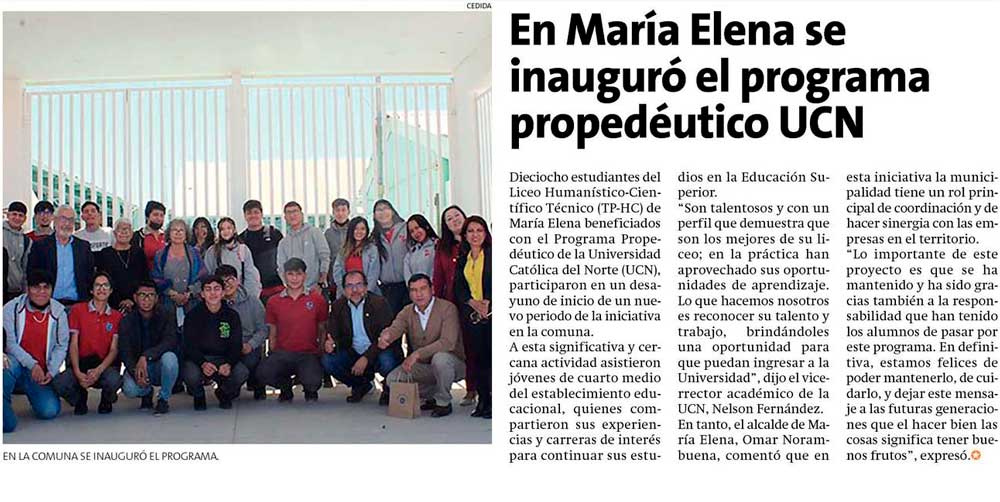 CEDIDA

EN LA COMUNA SE INAUGURÓ EL PROGRAMA.

En María Elena se inauguró el programa propedéutico UCN

Dieciocho estudiantes del Liceo Humanístico-Científico Técnico (TP-HC) de María Elena beneficiados con el Programa Propedéutico de la Universidad Católica del Norte (UCN), participaron en un desayuno de inicio de un nuevo periodo de la iniciativa en la comuna.

A esta significativa y cercana actividad asistieron jóvenes de cuarto medio del establecimiento educacional, quienes compartieron sus experiencias y carreras de interés para continuar sus estudios en la Educación Superior.

"Son talentosos y con un perfil que demuestra que son los mejores de su liceo; en la práctica han aprovechado sus oportunidades de aprendizaje. Lo que hacemos nosotros es reconocer su talento y trabajo, brindándoles una oportunidad para que puedan ingresar a la Universidad", dijo el vicerrector académico de la UCN, Nelson Fernández.

En tanto, el alcalde de María Elena, Omar Norambuena, comentó que en esta iniciativa la municipalidad tiene un rol principal de coordinación y de hacer sinergia con las empresas en el territorio.

"Lo importante de este proyecto es que se ha mantenido y ha sido gracias también a la responsabilidad que han tenido los alumnos de pasar por este programa. En definitiva, estamos felices de poder mantenerlo, de cuidarlo, y dejar este mensaje a las futuras generaciones que el hacer bien las cosas significa tener buenos frutos", expresó.